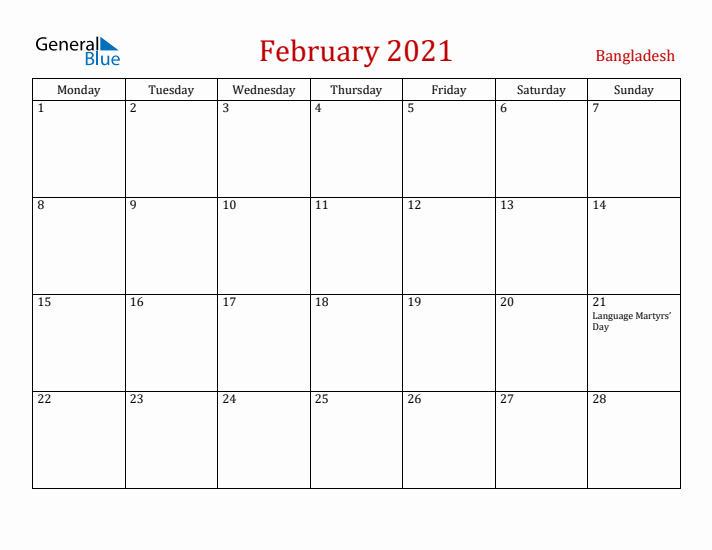 General Blue

February 2021

Bangladesh

| Monday | Tuesday | Wednesday | Thursday | Friday | Saturday | Sunday |
|---|---|---|---|---|---|---|
| 1 | 2 | 3 | 4 | 5 | 6 | 7 |
| 8 | 9 | 10 | 11 | 12 | 13 | 14 |
| 15 | 16 | 17 | 18 | 19 | 20 | 21 Language Martyrs' Day |
| 22 | 23 | 24 | 25 | 26 | 27 | 28 |